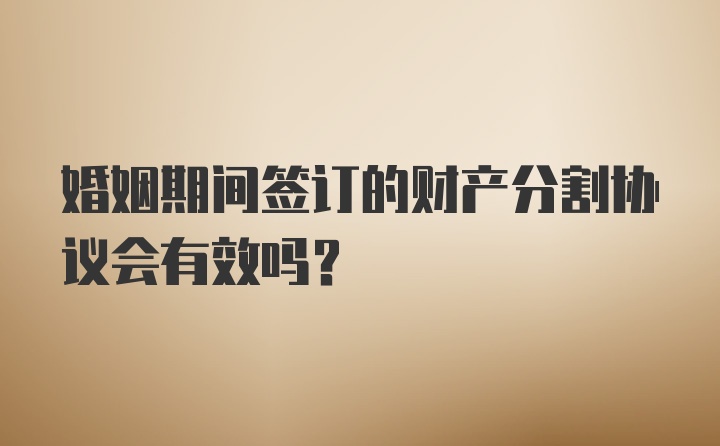 婚姻期间签订的财产分割协议会有效吗？